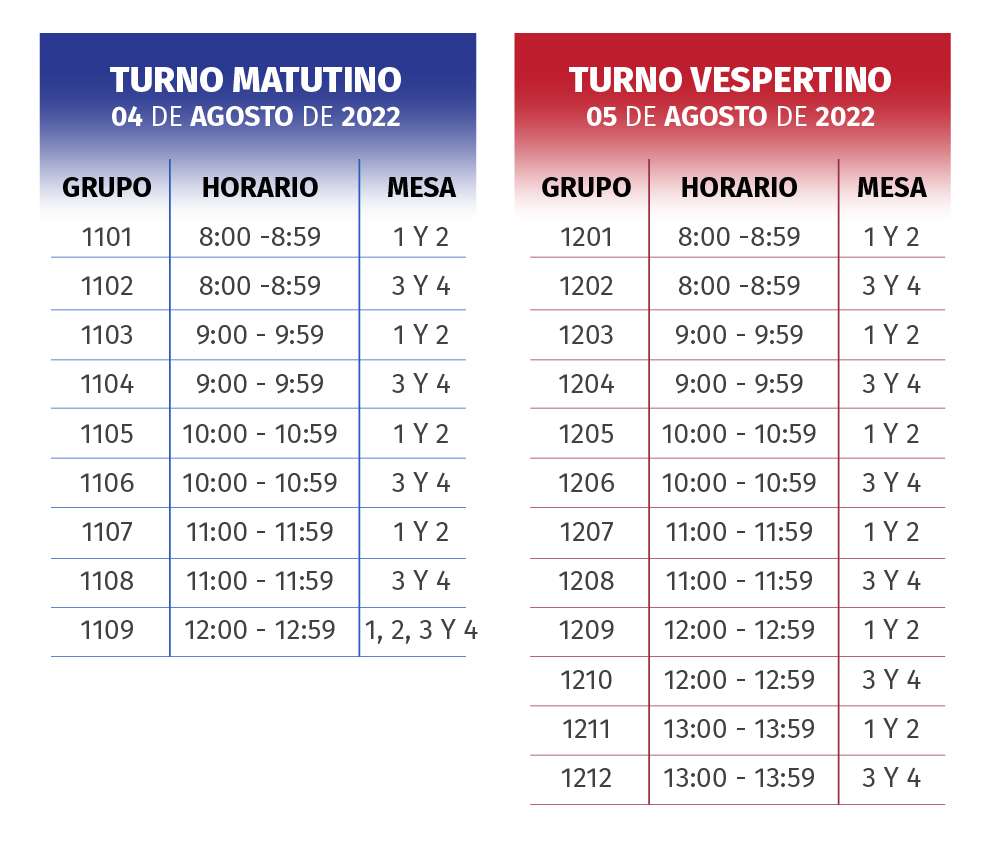 TURNO MATUTINO
04 DE AGOSTO DE 2022

| GRUPO | HORARIO | MESA |
|---|---|---|
| 1101 | 8:00 -8:59 | 1 Y 2 |
| 1102 | 8:00 -8:59 | 3 Y 4 |
| 1103 | 9:00 - 9:59 | 1 Y 2 |
| 1104 | 9:00 - 9:59 | 3 Y 4 |
| 1105 | 10:00 - 10:59 | 1 Y 2 |
| 1106 | 10:00 - 10:59 | 3 Y 4 |
| 1107 | 11:00 - 11:59 | 1 Y 2 |
| 1108 | 11:00 - 11:59 | 3 Y 4 |
| 1109 | 12:00 - 12:59 | 1, 2, 3 Y 4 |

TURNO VESPERTINO
05 DE AGOSTO DE 2022

| GRUPO | HORARIO | MESA |
|---|---|---|
| 1201 | 8:00 -8:59 | 1 Y 2 |
| 1202 | 8:00 -8:59 | 3 Y 4 |
| 1203 | 9:00 - 9:59 | 1 Y 2 |
| 1204 | 9:00 - 9:59 | 3 Y 4 |
| 1205 | 10:00 - 10:59 | 1 Y 2 |
| 1206 | 10:00 - 10:59 | 3 Y 4 |
| 1207 | 11:00 - 11:59 | 1 Y 2 |
| 1208 | 11:00 - 11:59 | 3 Y 4 |
| 1209 | 12:00 - 12:59 | 1 Y 2 |
| 1210 | 12:00 - 12:59 | 3 Y 4 |
| 1211 | 13:00 - 13:59 | 1 Y 2 |
| 1212 | 13:00 - 13:59 | 3 Y 4 |